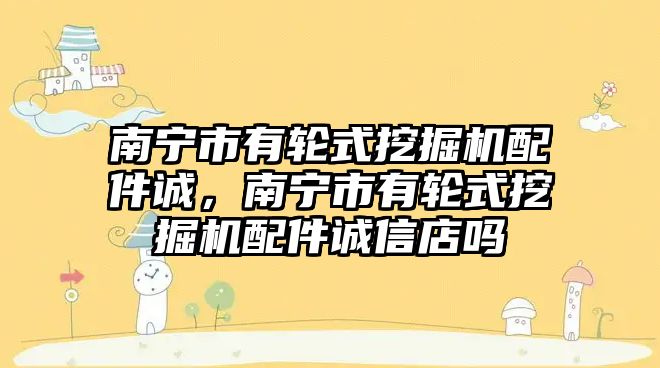 南宁市有轮式挖掘机配件诚，南宁市有轮式挖掘机配件诚信店吗